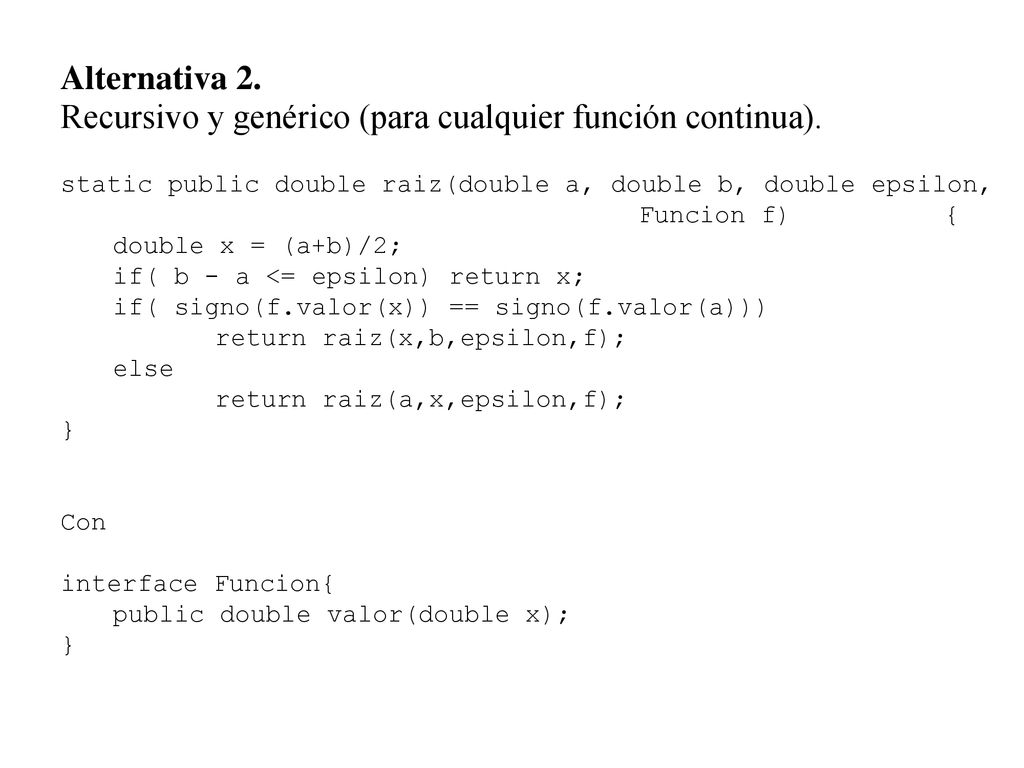 Alternativa 2.
Recursivo y genérico (para cualquier función continua).

static public double raiz(double a, double b, double epsilon,
                                            Funcion f)          {
    double x = (a+b)/2;
    if( b - a <= epsilon) return x;
    if( signo(f.valor(x)) == signo(f.valor(a)))
            return raiz(x,b,epsilon,f);
    else
            return raiz(a,x,epsilon,f);
}

Con

interface Funcion{
    public double valor(double x);
}